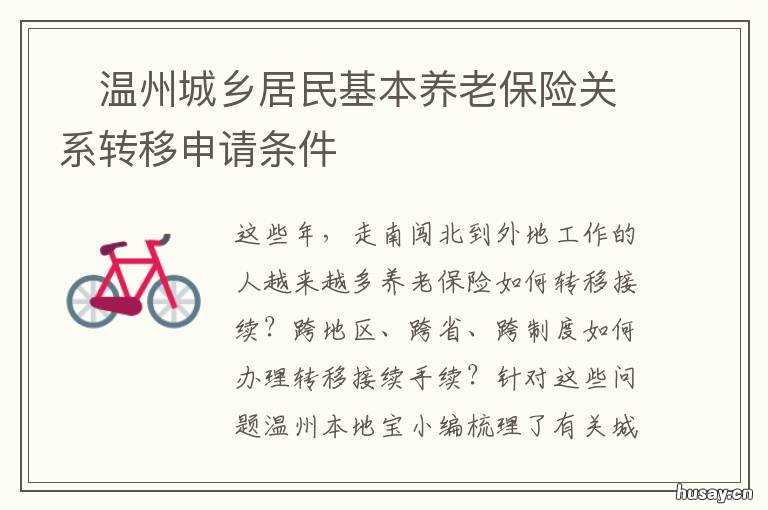 温州城乡居民基本养老保险关系转移申请条件

这些年，走南闯北到外地工作的人越来越多养老保险如何转移接续？跨地区、跨省、跨制度如何办理转移接续手续？针对这些问题温州本地宝小编梳理了有关城

husay.cn